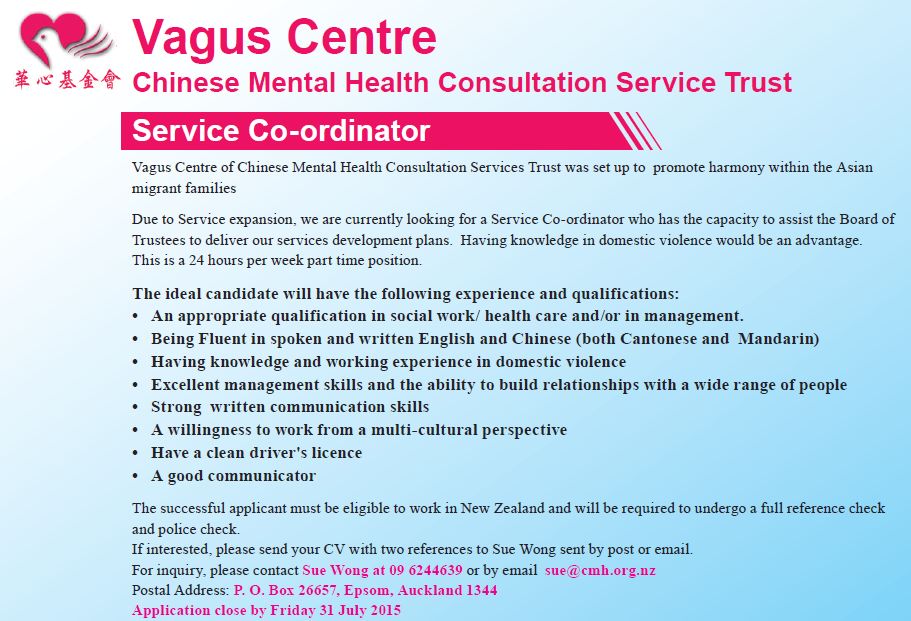 華心基金會

Vagus Centre

Chinese Mental Health Consultation Service Trust

Service Co-ordinator

Vagus Centre of Chinese Mental Health Consultation Services Trust was set up to promote harmony within the Asian migrant families

Due to Service expansion, we are currently looking for a Service Co-ordinator who has the capacity to assist the Board of Trustees to deliver our services development plans. Having knowledge in domestic violence would be an advantage. This is a 24 hours per week part time position.

The ideal candidate will have the following experience and qualifications:
• An appropriate qualification in social work/ health care and/or in management.
• Being Fluent in spoken and written English and Chinese (both Cantonese and Mandarin)
• Having knowledge and working experience in domestic violence
• Excellent management skills and the ability to build relationships with a wide range of people
• Strong written communication skills
• A willingness to work from a multi-cultural perspective
• Have a clean driver's licence
• A good communicator

The successful applicant must be eligible to work in New Zealand and will be required to undergo a full reference check and police check.
If interested, please send your CV with two references to Sue Wong sent by post or email.
For inquiry, please contact Sue Wong at 09 6244639 or by email sue@cmh.org.nz
Postal Address: P. O. Box 26657, Epsom, Auckland 1344
Application close by Friday 31 July 2015